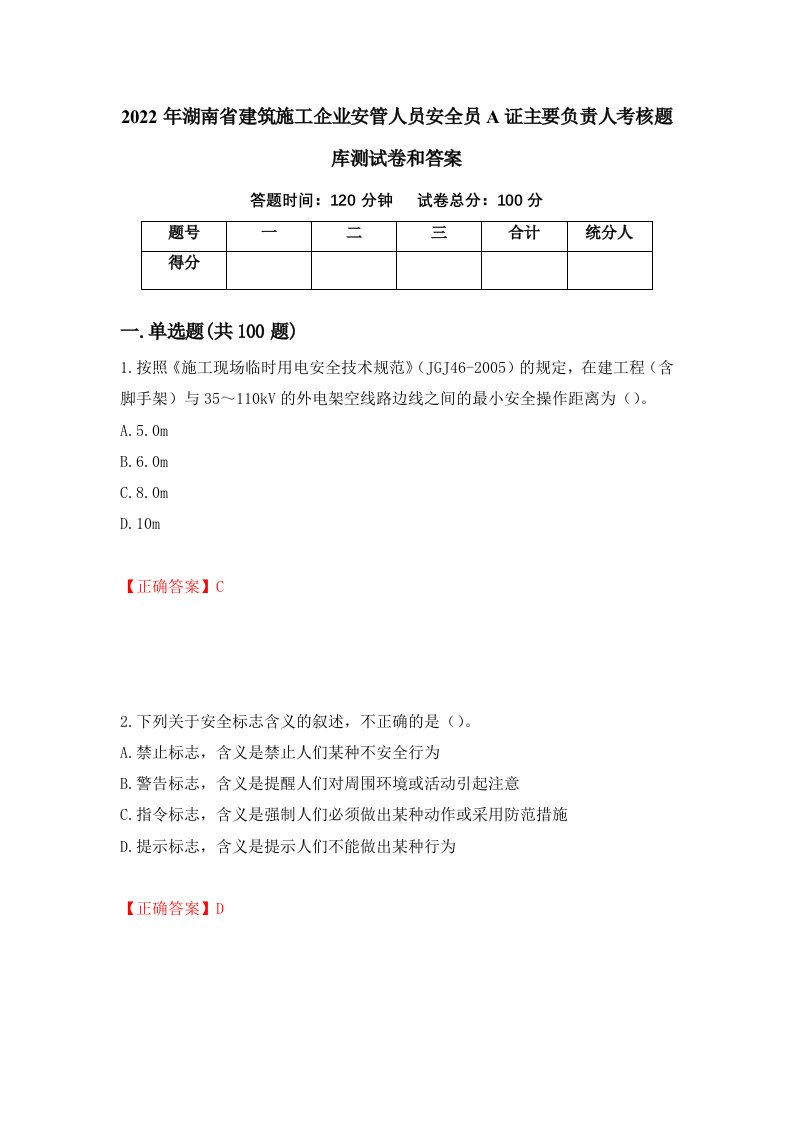 2022年湖南省建筑施工企业安管人员安全员A证主要负责人考核题库测试卷和答案

答题时间：120分钟　试卷总分：100分

| 题号 | 一 | 二 | 三 | 合计 | 统分人 |
|---|---|---|---|---|---|
| 得分 | | | | | |

一.单选题(共100题)

1.按照《施工现场临时用电安全技术规范》(JGJ46-2005)的规定，在建工程（含脚手架）与35～110kV的外电架空线路边线之间的最小安全操作距离为()。

A.5.0m

B.6.0m

C.8.0m

D.10m

【正确答案】C

2.下列关于安全标志含义的叙述，不正确的是()。

A.禁止标志，含义是禁止人们某种不安全行为

B.警告标志，含义是提醒人们对周围环境或活动引起注意

C.指令标志，含义是强制人们必须做出某种动作或采用防范措施

D.提示标志，含义是提示人们不能做出某种行为

【正确答案】D